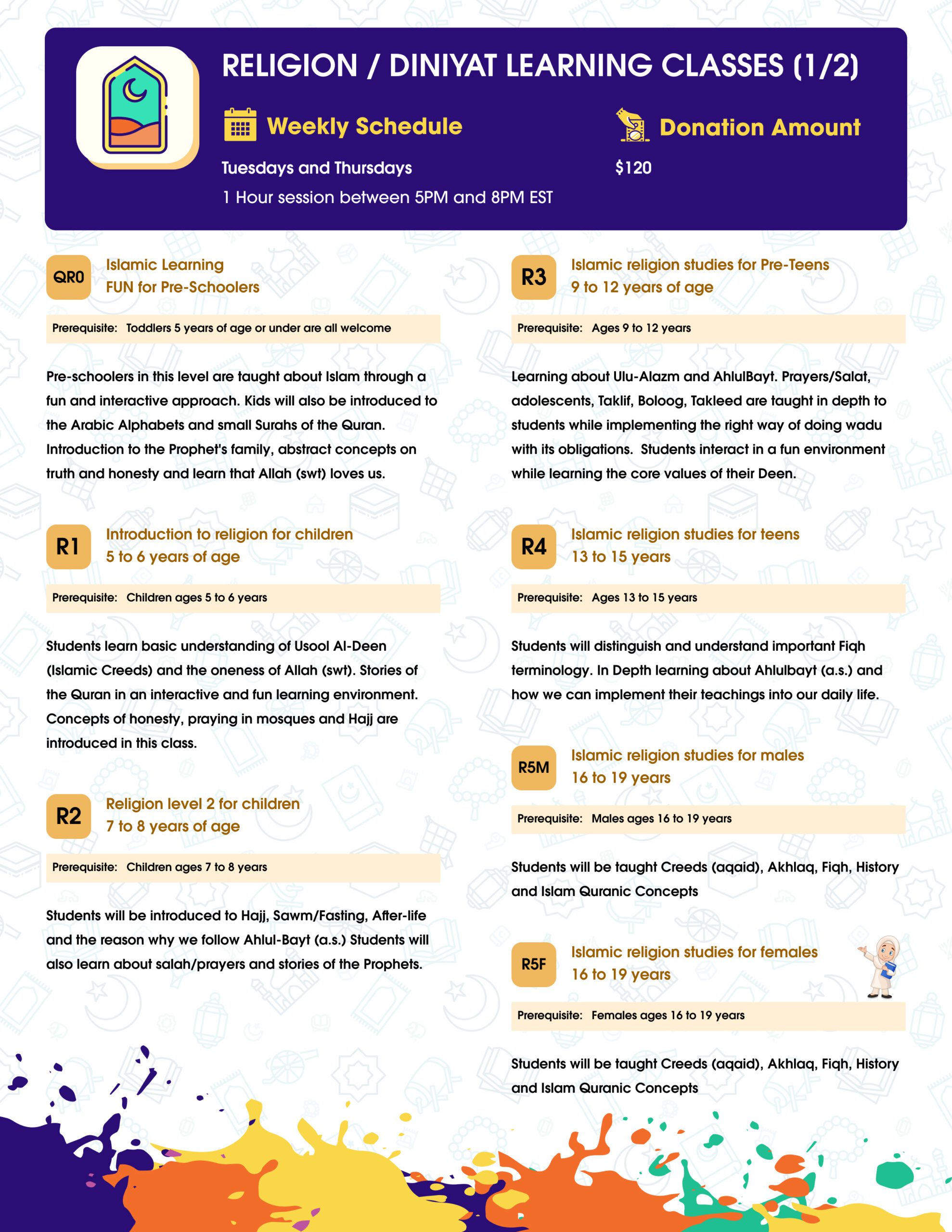 RELIGION / DINIYAT LEARNING CLASSES (1/2)

Weekly Schedule

Tuesdays and Thursdays

1 Hour session between 5PM and 8PM EST

Donation Amount

$120

QR0

Islamic Learning
FUN for Pre-Schoolers

Prerequisite: Toddlers 5 years of age or under are all welcome

Pre-schoolers in this level are taught about Islam through a fun and interactive approach. Kids will also be introduced to the Arabic Alphabets and small Surahs of the Quran. Introduction to the Prophet's family, abstract concepts on truth and honesty and learn that Allah (swt) loves us.

R1

Introduction to religion for children
5 to 6 years of age

Prerequisite: Children ages 5 to 6 years

Students learn basic understanding of Usool Al-Deen (Islamic Creeds) and the oneness of Allah (swt). Stories of the Quran in an interactive and fun learning environment. Concepts of honesty, praying in mosques and Hajj are introduced in this class.

R2

Religion level 2 for children
7 to 8 years of age

Prerequisite: Children ages 7 to 8 years

Students will be introduced to Hajj, Sawm/Fasting, After-life and the reason why we follow Ahlul-Bayt (a.s.) Students will also learn about salah/prayers and stories of the Prophets.

R3

Islamic religion studies for Pre-Teens
9 to 12 years of age

Prerequisite: Ages 9 to 12 years

Learning about Ulu-Alazm and AhlulBayt. Prayers/Salat, adolescents, Taklif, Boloog, Takleed are taught in depth to students while implementing the right way of doing wadu with its obligations. Students interact in a fun environment while learning the core values of their Deen.

R4

Islamic religion studies for teens
13 to 15 years

Prerequisite: Ages 13 to 15 years

Students will distinguish and understand important Fiqh terminology. In Depth learning about Ahlulbayt (a.s.) and how we can implement their teachings into our daily life.

R5M

Islamic religion studies for males
16 to 19 years

Prerequisite: Males ages 16 to 19 years

Students will be taught Creeds (aqaid), Akhlaq, Fiqh, History and Islam Quranic Concepts

R5F

Islamic religion studies for females
16 to 19 years

Prerequisite: Females ages 16 to 19 years

Students will be taught Creeds (aqaid), Akhlaq, Fiqh, History and Islam Quranic Concepts